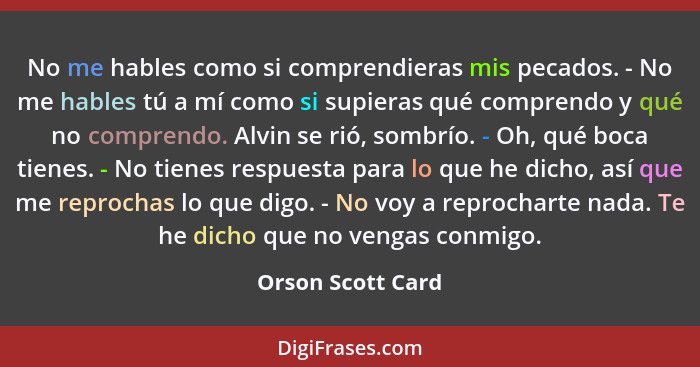 No me hables como si comprendieras mis pecados. - No me hables tú a mí como si supieras qué comprendo y qué no comprendo. Alvin se rió, sombrío. - Oh, qué boca tienes. - No tienes respuesta para lo que he dicho, así que me reprochas lo que digo. - No voy a reprocharte nada. Te he dicho que no vengas conmigo.

Orson Scott Card

DigiFrases.com